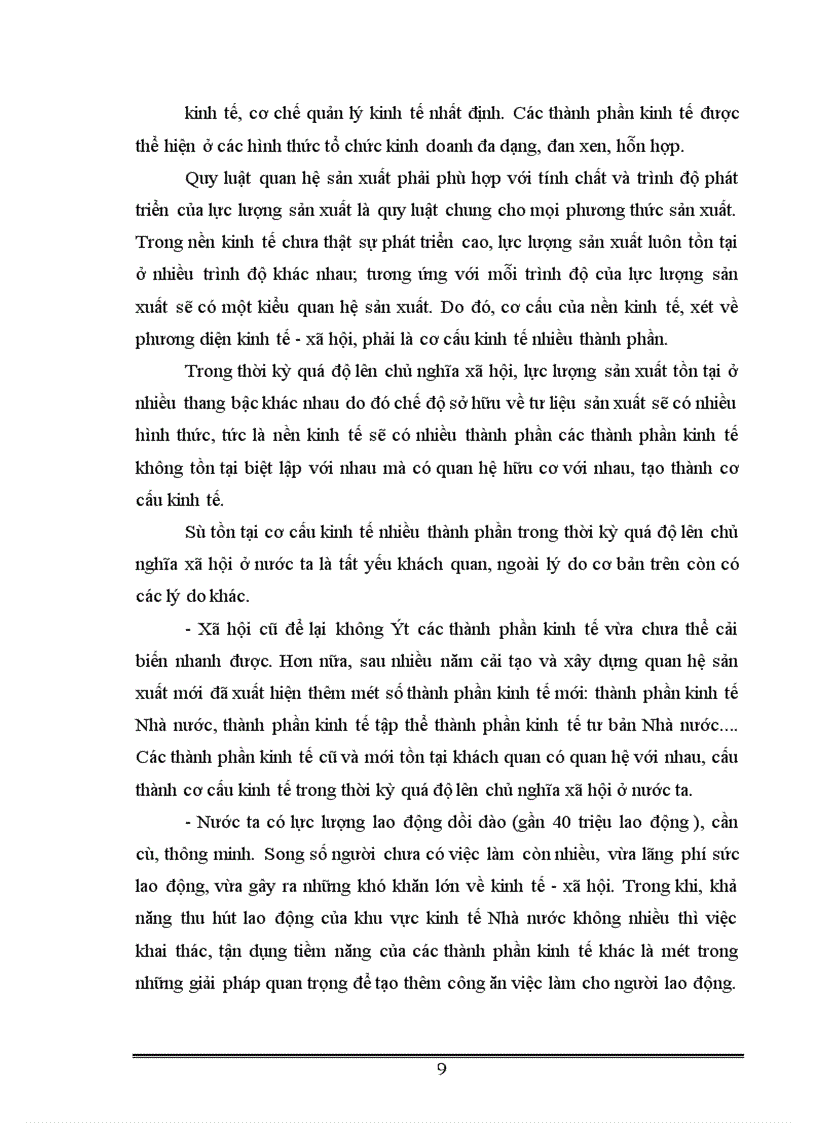 kinh tế, cơ chế quản lý kinh tế nhất định. Các thành phần kinh tế được thể hiện ở các hình thức tổ chức kinh doanh đa dạng, đan xen, hỗn hợp.

Quy luật quan hệ sản xuất phải phù hợp với tính chất và trình độ phát triển của lực lượng sản xuất là quy luật chung cho mọi phương thức sản xuất. Trong nền kinh tế chưa thật sự phát triển cao, lực lượng sản xuất luôn tồn tại ở nhiều trình độ khác nhau; tương ứng với mỗi trình độ của lực lượng sản xuất sẽ có một kiểu quan hệ sản xuất. Do đó, cơ cấu của nền kinh tế, xét về phương diện kinh tế - xã hội, phải là cơ cấu kinh tế nhiều thành phần.

Trong thời kỳ quá độ lên chủ nghĩa xã hội, lực lượng sản xuất tồn tại ở nhiều thang bậc khác nhau do đó chế độ sở hữu về tư liệu sản xuất sẽ có nhiều hình thức, tức là nền kinh tế sẽ có nhiều thành phần các thành phần kinh tế không tồn tại biệt lập với nhau mà có quan hệ hữu cơ với nhau, tạo thành cơ cấu kinh tế.

Sù tồn tại cơ cấu kinh tế nhiều thành phần trong thời kỳ quá độ lên chủ nghĩa xã hội ở nước ta là tất yếu khách quan, ngoài lý do cơ bản trên còn có các lý do khác.

- Xã hội cũ để lại không Ýt các thành phần kinh tế vừa chưa thể cải biến nhanh được. Hơn nữa, sau nhiều năm cải tạo và xây dựng quan hệ sản xuất mới đã xuất hiện thêm mét số thành phần kinh tế mới: thành phần kinh tế Nhà nước, thành phần kinh tế tập thể thành phần kinh tế tư bản Nhà nước.... Các thành phần kinh tế cũ và mới tồn tại khách quan có quan hệ với nhau, cấu thành cơ cấu kinh tế trong thời kỳ quá độ lên chủ nghĩa xã hội ở nước ta.

- Nước ta có lực lượng lao động dồi dào (gần 40 triệu lao động ), cần cù, thông minh. Song số người chưa có việc làm còn nhiều, vừa lãng phí sức lao động, vừa gây ra những khó khăn lớn về kinh tế - xã hội. Trong khi, khả năng thu hút lao động của khu vực kinh tế Nhà nước không nhiều thì việc khai thác, tận dụng tiềm năng của các thành phần kinh tế khác là mét trong những giải pháp quan trọng để tạo thêm công ăn việc làm cho người lao động.

9